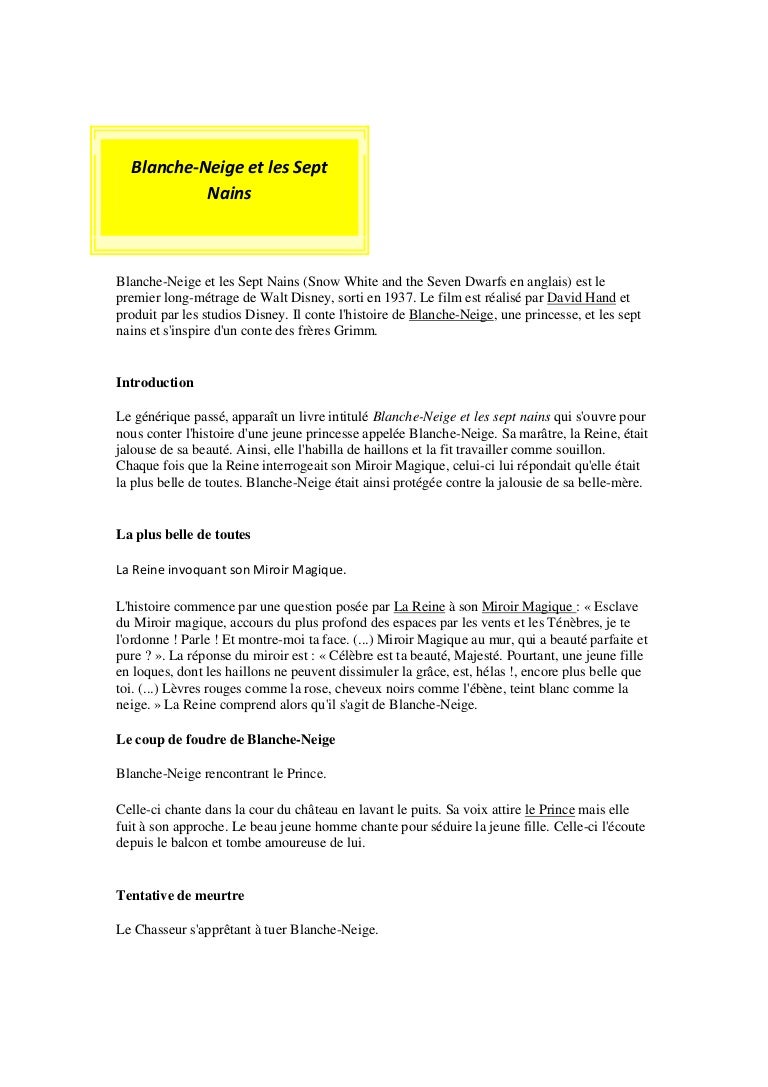 Blanche-Neige et les Sept Nains

Blanche-Neige et les Sept Nains (Snow White and the Seven Dwarfs en anglais) est le premier long-métrage de Walt Disney, sorti en 1937. Le film est réalisé par David Hand et produit par les studios Disney. Il conte l'histoire de Blanche-Neige, une princesse, et les sept nains et s'inspire d'un conte des frères Grimm.

Introduction

Le générique passé, apparaît un livre intitulé Blanche-Neige et les sept nains qui s'ouvre pour nous conter l'histoire d'une jeune princesse appelée Blanche-Neige. Sa marâtre, la Reine, était jalouse de sa beauté. Ainsi, elle l'habilla de haillons et la fit travailler comme souillon. Chaque fois que la Reine interrogeait son Miroir Magique, celui-ci lui répondait qu'elle était la plus belle de toutes. Blanche-Neige était ainsi protégée contre la jalousie de sa belle-mère.

La plus belle de toutes

La Reine invoquant son Miroir Magique.

L'histoire commence par une question posée par La Reine à son Miroir Magique : « Esclave du Miroir magique, accours du plus profond des espaces par les vents et les Ténèbres, je te l'ordonne ! Parle ! Et montre-moi ta face. (...) Miroir Magique au mur, qui a beauté parfaite et pure ? ». La réponse du miroir est : « Célèbre est ta beauté, Majesté. Pourtant, une jeune fille en loques, dont les haillons ne peuvent dissimuler la grâce, est, hélas !, encore plus belle que toi. (...) Lèvres rouges comme la rose, cheveux noirs comme l'ébène, teint blanc comme la neige. » La Reine comprend alors qu'il s'agit de Blanche-Neige.

Le coup de foudre de Blanche-Neige

Blanche-Neige rencontrant le Prince.

Celle-ci chante dans la cour du château en lavant le puits. Sa voix attire le Prince mais elle fuit à son approche. Le beau jeune homme chante pour séduire la jeune fille. Celle-ci l'écoute depuis le balcon et tombe amoureuse de lui.

Tentative de meurtre

Le Chasseur s'apprêtant à tuer Blanche-Neige.